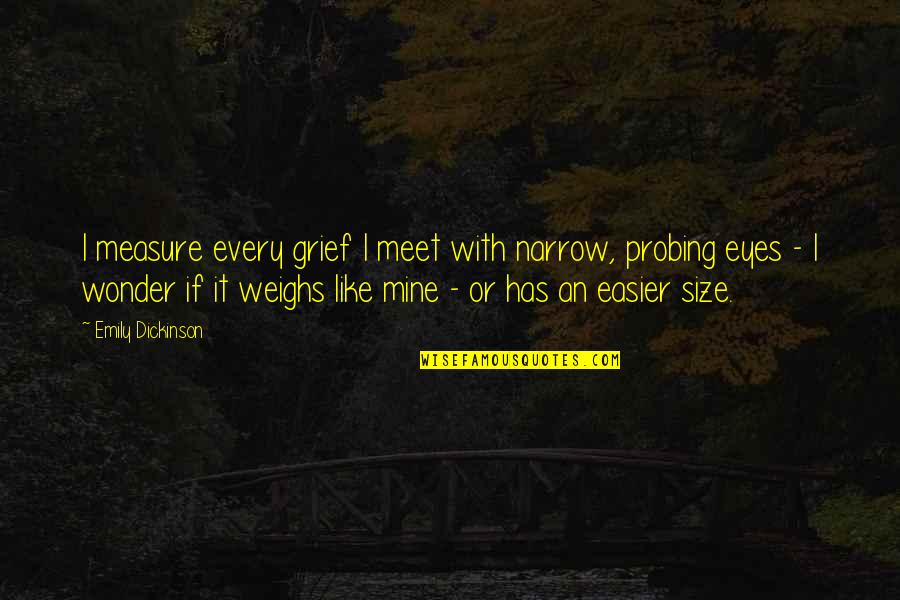 I measure every grief I meet with narrow, probing eyes - I wonder if it weighs like mine - or has an easier size.

~ Emily Dickinson

WISEFAMOUSQUOTES.COM